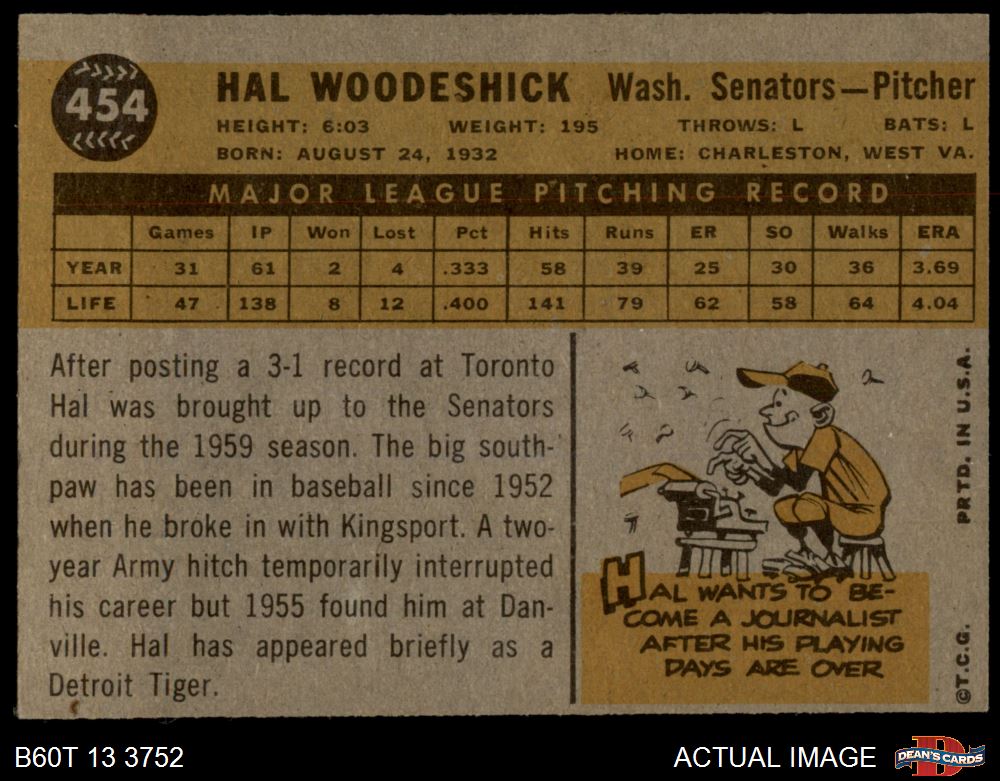 454

HAL WOODESHICK Wash. Senators—Pitcher

HEIGHT: 6:03 WEIGHT: 195 THROWS: L BATS: L

BORN: AUGUST 24, 1932 HOME: CHARLESTON, WEST VA.

MAJOR LEAGUE PITCHING RECORD

| | Games | IP | Won | Lost | Pct | Hits | Runs | ER | SO | Walks | ERA |
|---|---|---|---|---|---|---|---|---|---|---|---|
| YEAR | 31 | 61 | 2 | 4 | .333 | 58 | 39 | 25 | 30 | 36 | 3.69 |
| LIFE | 47 | 138 | 8 | 12 | .400 | 141 | 79 | 62 | 58 | 64 | 4.04 |

After posting a 3-1 record at Toronto Hal was brought up to the Senators during the 1959 season. The big southpaw has been in baseball since 1952 when he broke in with Kingsport. A two-year Army hitch temporarily interrupted his career but 1955 found him at Danville. Hal has appeared briefly as a Detroit Tiger.

HAL WANTS TO BECOME A JOURNALIST AFTER HIS PLAYING DAYS ARE OVER

PRTD. IN U.S.A.

©T.C.G.

B60T 13 3752

ACTUAL IMAGE

DEAN'S CARDS